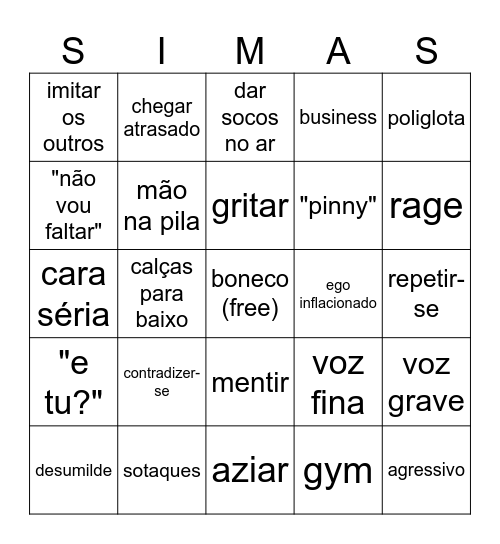 | S | I | M | A | S |
|---|---|---|---|---|
| imitar os outros | chegar atrasado | dar socos no ar | business | poliglota |
| "não vou faltar" | mão na pila | gritar | "pinny" | rage |
| cara séria | calças para baixo | boneco (free) | ego inflacionado | repetir-se |
| "e tu?" | contradizer-se | mentir | voz fina | voz grave |
| desumilde | sotaques | aziar | gym | agressivo |